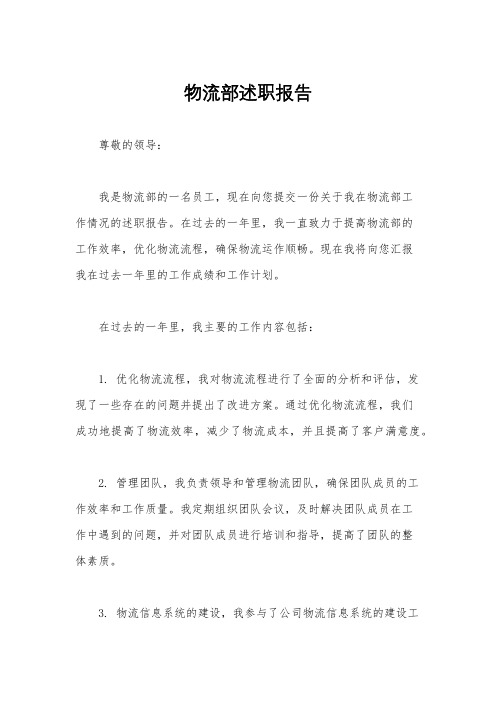 物流部述职报告

尊敬的领导：

我是物流部的一名员工，现在向您提交一份关于我在物流部工作情况的述职报告。在过去的一年里，我一直致力于提高物流部的工作效率，优化物流流程，确保物流运作顺畅。现在我将向您汇报我在过去一年里的工作成绩和工作计划。

在过去的一年里，我主要的工作内容包括：

1. 优化物流流程，我对物流流程进行了全面的分析和评估，发现了一些存在的问题并提出了改进方案。通过优化物流流程，我们成功地提高了物流效率，减少了物流成本，并且提高了客户满意度。

2. 管理团队，我负责领导和管理物流团队，确保团队成员的工作效率和工作质量。我定期组织团队会议，及时解决团队成员在工作中遇到的问题，并对团队成员进行培训和指导，提高了团队的整体素质。

3. 物流信息系统的建设，我参与了公司物流信息系统的建设工